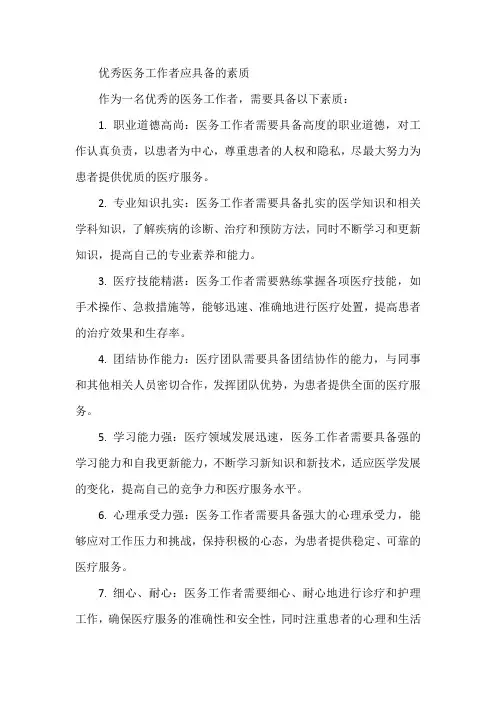 优秀医务工作者应具备的素质

作为一名优秀的医务工作者，需要具备以下素质：

1. 职业道德高尚：医务工作者需要具备高度的职业道德，对工作认真负责，以患者为中心，尊重患者的人权和隐私，尽最大努力为患者提供优质的医疗服务。

2. 专业知识扎实：医务工作者需要具备扎实的医学知识和相关学科知识，了解疾病的诊断、治疗和预防方法，同时不断学习和更新知识，提高自己的专业素养和能力。

3. 医疗技能精湛：医务工作者需要熟练掌握各项医疗技能，如手术操作、急救措施等，能够迅速、准确地进行医疗处置，提高患者的治疗效果和生存率。

4. 团结协作能力：医疗团队需要具备团结协作的能力，与同事和其他相关人员密切合作，发挥团队优势，为患者提供全面的医疗服务。

5. 学习能力强：医疗领域发展迅速，医务工作者需要具备强的学习能力和自我更新能力，不断学习新知识和新技术，适应医学发展的变化，提高自己的竞争力和医疗服务水平。

6. 心理承受力强：医务工作者需要具备强大的心理承受力，能够应对工作压力和挑战，保持积极的心态，为患者提供稳定、可靠的医疗服务。

7. 细心、耐心：医务工作者需要细心、耐心地进行诊疗和护理工作，确保医疗服务的准确性和安全性，同时注重患者的心理和生活